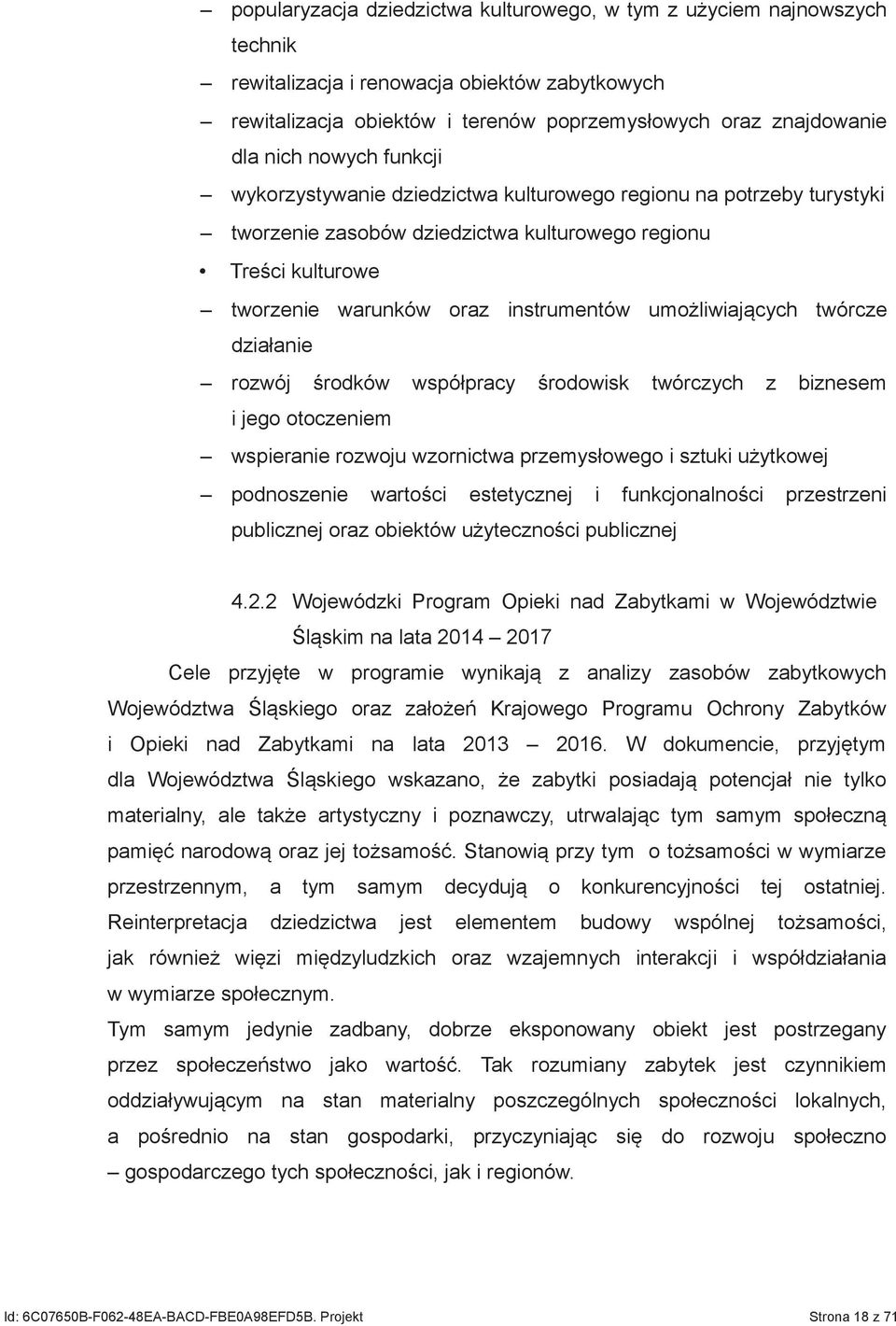 – popularyzacja dziedzictwa kulturowego, w tym z użyciem najnowszych technik

– rewitalizacja i renowacja obiektów zabytkowych

– rewitalizacja obiektów i terenów poprzemysłowych oraz znajdowanie dla nich nowych funkcji

– wykorzystywanie dziedzictwa kulturowego regionu na potrzeby turystyki

– tworzenie zasobów dziedzictwa kulturowego regionu

• Treści kulturowe

– tworzenie warunków oraz instrumentów umożliwiających twórcze działanie

– rozwój środków współpracy środowisk twórczych z biznesem i jego otoczeniem

– wspieranie rozwoju wzornictwa przemysłowego i sztuki użytkowej

– podnoszenie wartości estetycznej i funkcjonalności przestrzeni publicznej oraz obiektów użyteczności publicznej

4.2.2 Wojewódzki Program Opieki nad Zabytkami w Województwie Śląskim na lata 2014 – 2017

Cele przyjęte w programie wynikają z analizy zasobów zabytkowych Województwa Śląskiego oraz założeń Krajowego Programu Ochrony Zabytków i Opieki nad Zabytkami na lata 2013 – 2016. W dokumencie, przyjętym dla Województwa Śląskiego wskazano, że zabytki posiadają potencjał nie tylko materialny, ale także artystyczny i poznawczy, utrwalając tym samym społeczną pamięć narodową oraz jej tożsamość. Stanowią przy tym o tożsamości w wymiarze przestrzennym, a tym samym decydują o konkurencyjności tej ostatniej. Reinterpretacja dziedzictwa jest elementem budowy wspólnej tożsamości, jak również więzi międzyludzkich oraz wzajemnych interakcji i współdziałania w wymiarze społecznym.

Tym samym jedynie zadbany, dobrze eksponowany obiekt jest postrzegany przez społeczeństwo jako wartość. Tak rozumiany zabytek jest czynnikiem oddziaływującym na stan materialny poszczególnych społeczności lokalnych, a pośrednio na stan gospodarki, przyczyniając się do rozwoju społeczno – gospodarczego tych społeczności, jak i regionów.

Id: 6C07650B-F062-48EA-BACD-FBE0A98EFD5B. Projekt    Strona 18 z 71